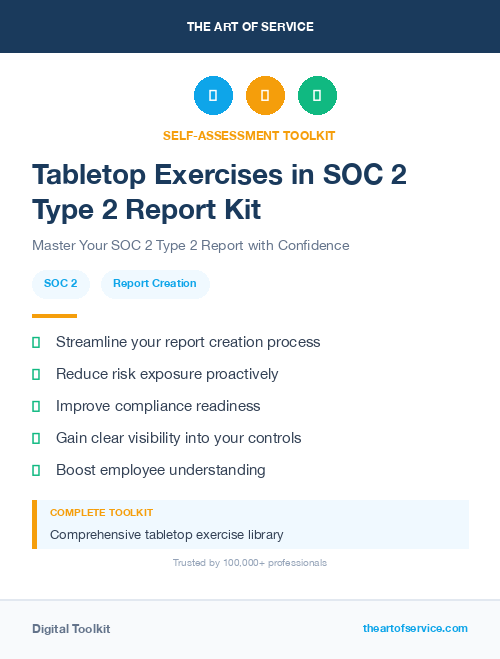 THE ART OF SERVICE

SELF-ASSESSMENT TOOLKIT

Tabletop Exercises in SOC 2 Type 2 Report Kit

Master Your SOC 2 Type 2 Report with Confidence

SOC 2

Report Creation

Streamline your report creation process

Reduce risk exposure proactively

Improve compliance readiness

Gain clear visibility into your controls

Boost employee understanding

COMPLETE TOOLKIT

Comprehensive tabletop exercise library

Trusted by 100,000+ professionals

Digital Toolkit

theartofservice.com